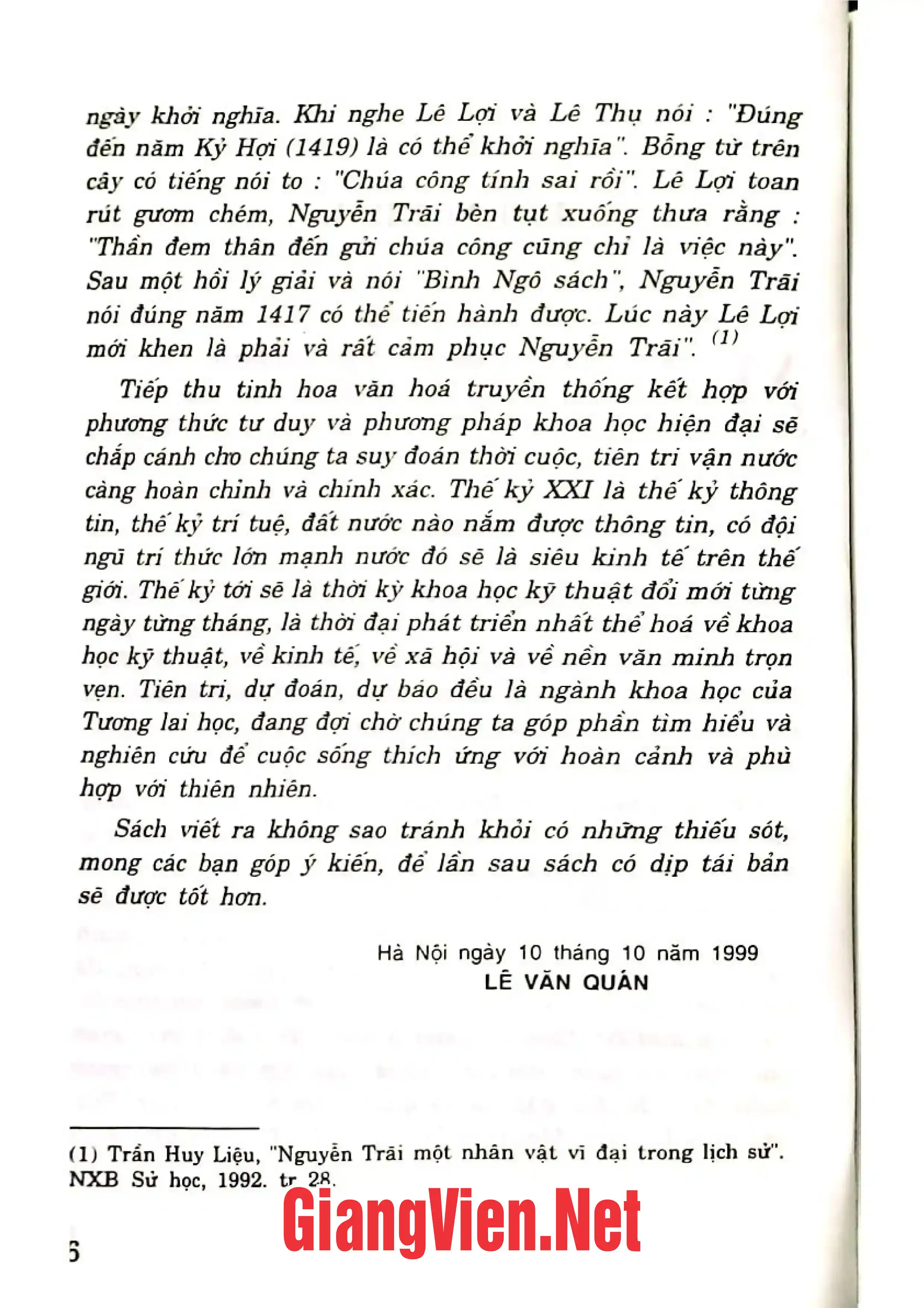 ngày khởi nghĩa. Khi nghe Lê Lợi và Lê Thụ nói : "Đúng đến năm Kỷ Hợi (1419) là có thể khởi nghĩa". Bỗng từ trên cây có tiếng nói to : "Chúa công tính sai rồi". Lê Lợi toan rút gươm chém, Nguyễn Trãi bèn tụt xuống thưa rằng : "Thần đem thân đến gửi chúa công cũng chỉ là việc này". Sau một hồi lý giải và nói "Bình Ngô sách", Nguyễn Trãi nói đúng năm 1417 có thể tiến hành được. Lúc này Lê Lợi mới khen là phải và rất cảm phục Nguyễn Trãi". $^{(1)}$

Tiếp thu tinh hoa văn hoá truyền thống kết hợp với phương thức tư duy và phương pháp khoa học hiện đại sẽ chắp cánh cho chúng ta suy đoán thời cuộc, tiên tri vận nước càng hoàn chỉnh và chính xác. Thế kỷ XXI là thế kỷ thông tin, thế kỷ trí tuệ, đất nước nào nắm được thông tin, có đội ngũ trí thức lớn mạnh nước đó sẽ là siêu kinh tế trên thế giới. Thế kỷ tới sẽ là thời kỳ khoa học kỹ thuật đổi mới từng ngày từng tháng, là thời đại phát triển nhất thể hoá về khoa học kỹ thuật, về kinh tế, về xã hội và về nền văn minh trọn vẹn. Tiên tri, dự đoán, dự báo đều là ngành khoa học của Tương lai học, đang đợi chờ chúng ta góp phần tìm hiểu và nghiên cứu để cuộc sống thích ứng với hoàn cảnh và phù hợp với thiên nhiên.

Sách viết ra không sao tránh khỏi có những thiếu sót, mong các bạn góp ý kiến, để lần sau sách có dịp tái bản sẽ được tốt hơn.

Hà Nội ngày 10 tháng 10 năm 1999
LÊ VĂN QUÁN

(1) Trần Huy Liệu, "Nguyễn Trãi một nhân vật vĩ đại trong lịch sử". NXB Sử học, 1992. tr 28.

6

GiangVien.Net